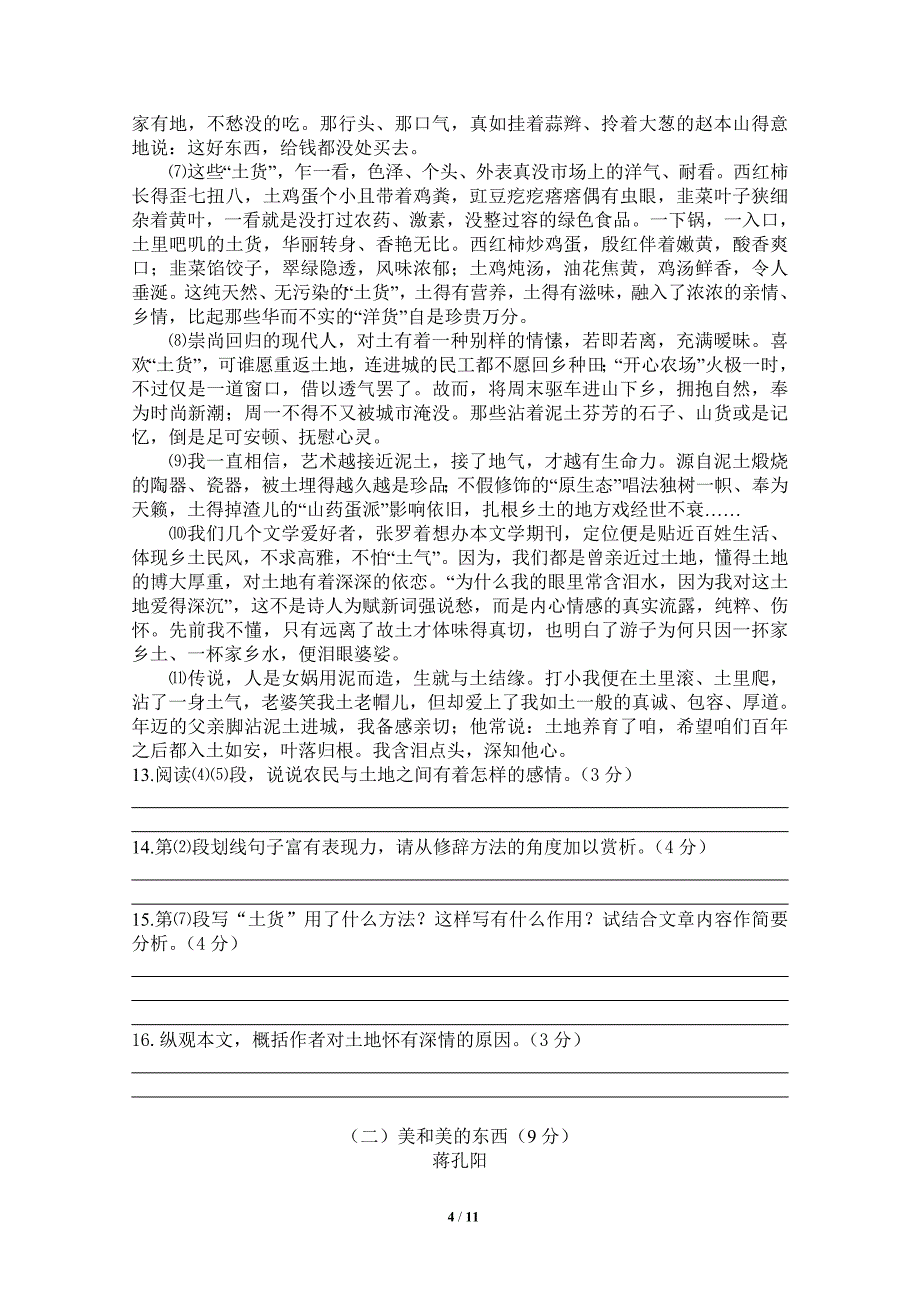 家有地，不愁没的吃。那行头、那口气，真如挂着蒜辫、拎着大葱的赵本山得意地说：这好东西，给钱都没处买去。

⑺这些“土货”，乍一看，色泽、个头、外表真没市场上的洋气、耐看。西红柿长得歪七扭八，土鸡蛋个小且带着鸡粪，豇豆疙疙瘩瘩偶有虫眼，韭菜叶子狭细杂着黄叶，一看就是没打过农药、激素，没整过容的绿色食品。一下锅，一入口，土里吧叽的土货，华丽转身、香艳无比。西红柿炒鸡蛋，殷红伴着嫩黄，酸香爽口；韭菜馅饺子，翠绿隐透，风味浓郁；土鸡炖汤，油花焦黄，鸡汤鲜香，令人垂涎。这纯天然、无污染的“土货”，土得有营养，土得有滋味，融入了浓浓的亲情、乡情，比起那些华而不实的“洋货”自是珍贵万分。

⑻崇尚回归的现代人，对土有着一种别样的情愫，若即若离，充满暧昧。喜欢“土货”，可谁愿重返土地，连进城的民工都不愿回乡种田；“开心农场”火极一时，不过仅是一道窗口，借以透气罢了。故而，将周末驱车进山下乡，拥抱自然，奉为时尚新潮；周一不得不又被城市淹没。那些沾着泥土芬芳的石子、山货或是记忆，倒是足可安顿、抚慰心灵。

⑼我一直相信，艺术越接近泥土，接了地气，才越有生命力。源自泥土煅烧的陶器、瓷器，被土埋得越久越是珍品；不假修饰的“原生态”唱法独树一帜、奉为天籁，土得掉渣儿的“山药蛋派”影响依旧，扎根乡土的地方戏经世不衰……

⑽我们几个文学爱好者，张罗着想办本文学期刊，定位便是贴近百姓生活、体现乡土民风，不求高雅，不怕“土气”。因为，我们都是曾亲近过土地，懂得土地的博大厚重，对土地有着深深的依恋。“为什么我的眼里常含泪水，因为我对这土地爱得深沉”，这不是诗人为赋新词强说愁，而是内心情感的真实流露，纯粹、伤怀。先前我不懂，只有远离了故土才体味得真切，也明白了游子为何只因一抔家乡土、一杯家乡水，便泪眼婆娑。

⑾传说，人是女娲用泥而造，生就与土结缘。打小我便在土里滚、土里爬，沾了一身土气，老婆笑我土老帽儿，但却爱上了我如土一般的真诚、包容、厚道。年迈的父亲脚沾泥土进城，我备感亲切；他常说：土地养育了咱，希望咱们百年之后都入土如安，叶落归根。我含泪点头，深知他心。

13.阅读⑷⑸段，说说农民与土地之间有着怎样的感情。（3 分）

14.第⑵段划线句子富有表现力，请从修辞方法的角度加以赏析。（4 分）

15.第⑺段写“土货”用了什么方法？这样写有什么作用？试结合文章内容作简要分析。（4 分）

16. 纵观本文，概括作者对土地怀有深情的原因。（3 分）

（二）美和美的东西（9 分）
蒋孔阳

4 / 11